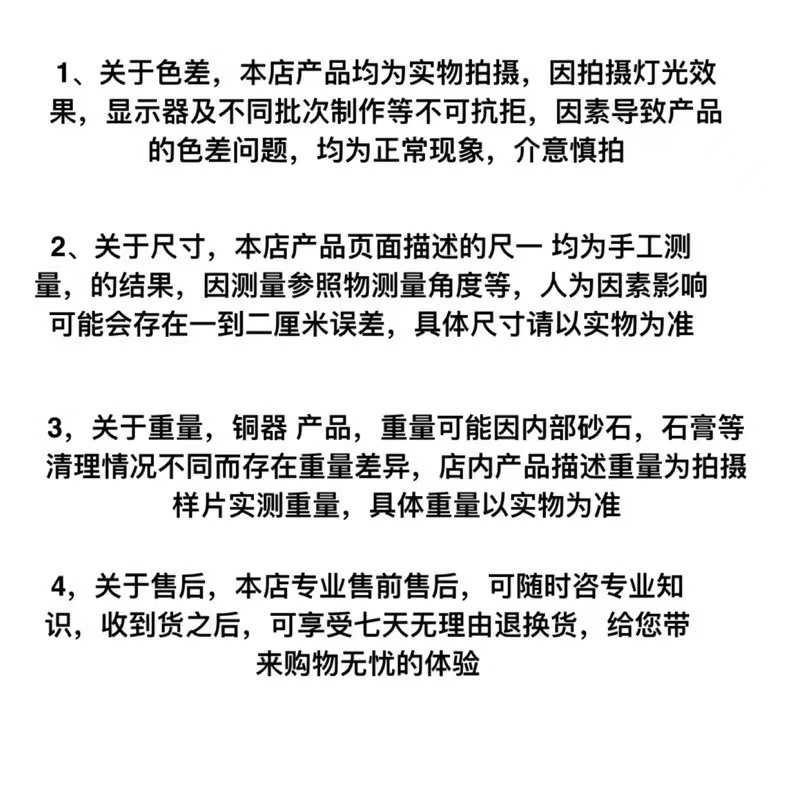 1、关于色差，本店产品均为实物拍摄，因拍摄灯光效果，显示器及不同批次制作等不可抗拒，因素导致产品的色差问题，均为正常现象，介意慎拍

2、关于尺寸，本店产品页面描述的尺一 均为手工测量，的结果，因测量参照物测量角度等，人为因素影响可能会存在一到二厘米误差，具体尺寸请以实物为准

3，关于重量，铜器 产品，重量可能因内部砂石，石膏等清理情况不同而存在重量差异，店内产品描述重量为拍摄样片实测重量，具体重量以实物为准

4，关于售后，本店专业售前售后，可随时咨专业知识，收到货之后，可享受七天无理由退换货，给您带来购物无忧的体验